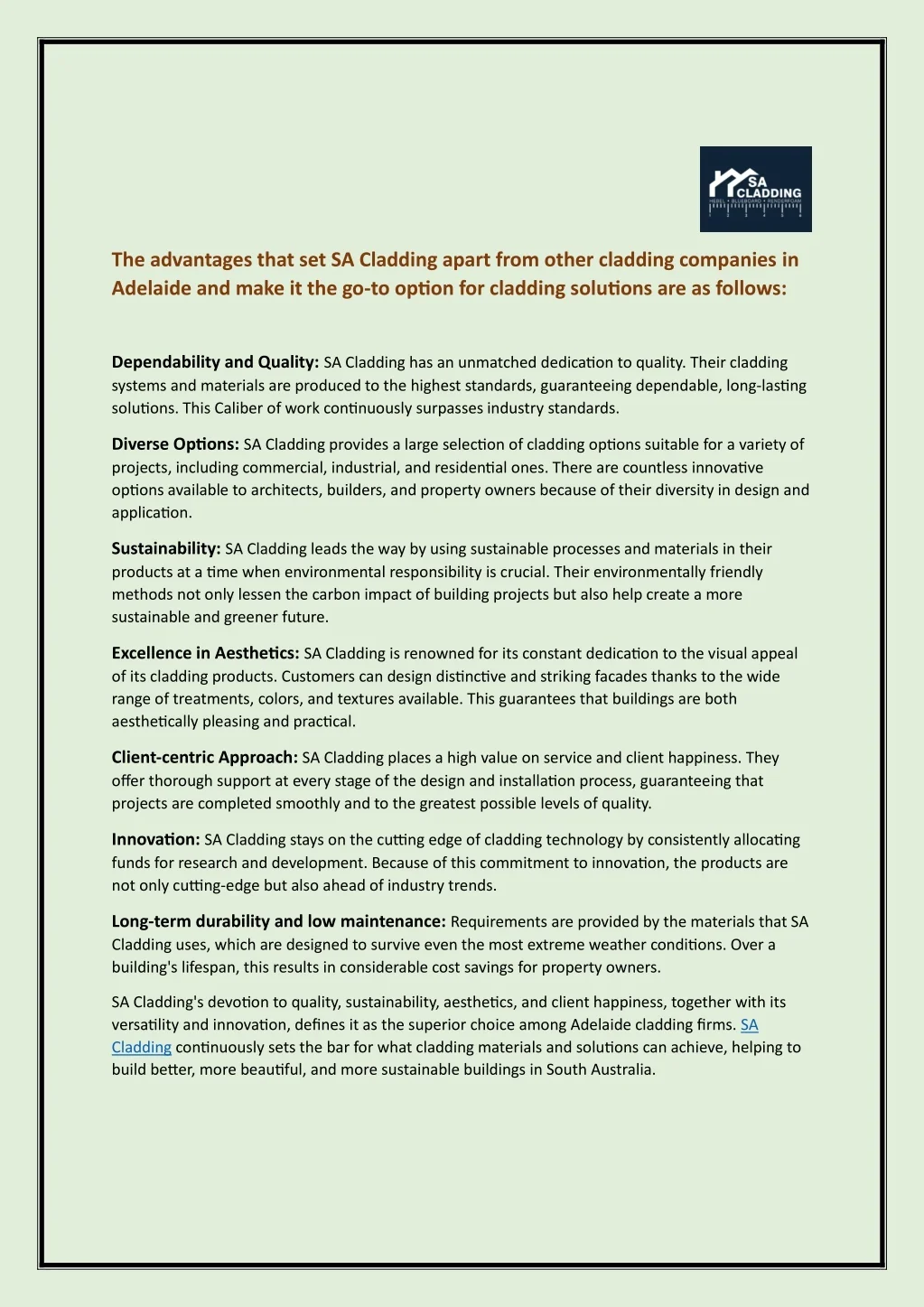 SA CLADDING

The advantages that set SA Cladding apart from other cladding companies in Adelaide and make it the go-to option for cladding solutions are as follows:

Dependability and Quality: SA Cladding has an unmatched dedication to quality. Their cladding systems and materials are produced to the highest standards, guaranteeing dependable, long-lasting solutions. This Caliber of work continuously surpasses industry standards.

Diverse Options: SA Cladding provides a large selection of cladding options suitable for a variety of projects, including commercial, industrial, and residential ones. There are countless innovative options available to architects, builders, and property owners because of their diversity in design and application.

Sustainability: SA Cladding leads the way by using sustainable processes and materials in their products at a time when environmental responsibility is crucial. Their environmentally friendly methods not only lessen the carbon impact of building projects but also help create a more sustainable and greener future.

Excellence in Aesthetics: SA Cladding is renowned for its constant dedication to the visual appeal of its cladding products. Customers can design distinctive and striking facades thanks to the wide range of treatments, colors, and textures available. This guarantees that buildings are both aesthetically pleasing and practical.

Client-centric Approach: SA Cladding places a high value on service and client happiness. They offer thorough support at every stage of the design and installation process, guaranteeing that projects are completed smoothly and to the greatest possible levels of quality.

Innovation: SA Cladding stays on the cutting edge of cladding technology by consistently allocating funds for research and development. Because of this commitment to innovation, the products are not only cutting-edge but also ahead of industry trends.

Long-term durability and low maintenance: Requirements are provided by the materials that SA Cladding uses, which are designed to survive even the most extreme weather conditions. Over a building's lifespan, this results in considerable cost savings for property owners.

SA Cladding's devotion to quality, sustainability, aesthetics, and client happiness, together with its versatility and innovation, defines it as the superior choice among Adelaide cladding firms. SA Cladding continuously sets the bar for what cladding materials and solutions can achieve, helping to build better, more beautiful, and more sustainable buildings in South Australia.